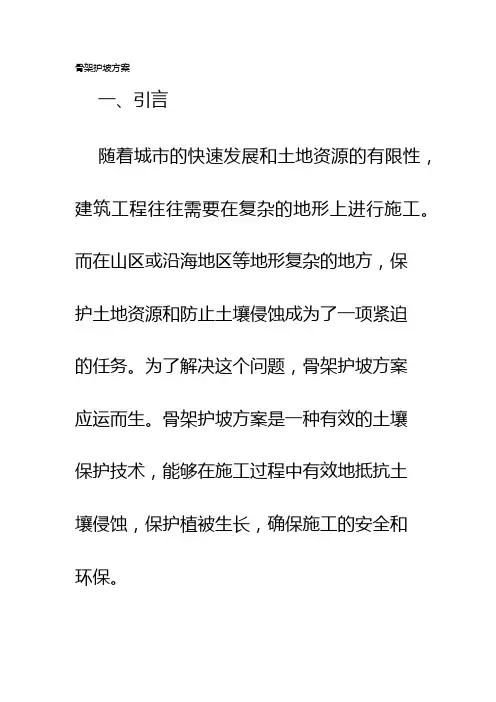 骨架护坡方案

一、引言

随着城市的快速发展和土地资源的有限性，建筑工程往往需要在复杂的地形上进行施工。而在山区或沿海地区等地形复杂的地方，保护土地资源和防止土壤侵蚀成为了一项紧迫的任务。为了解决这个问题，骨架护坡方案应运而生。骨架护坡方案是一种有效的土壤保护技术，能够在施工过程中有效地抵抗土壤侵蚀，保护植被生长，确保施工的安全和环保。